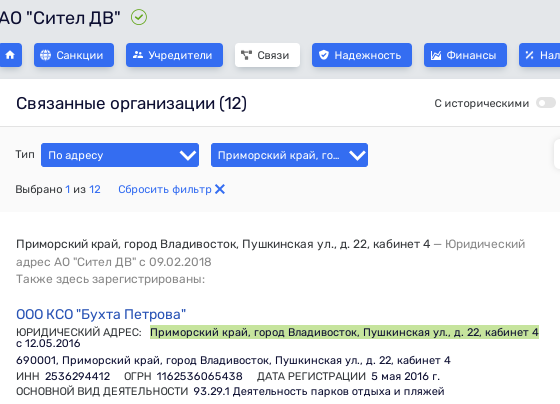 АО "Сител ДВ"

Санкции Учредители Связи Надежность Финансы Нал

Связанные организации (12)

С историческими

Тип По адресу Приморский край, го...

Выбрано 1 из 12 Сбросить фильтр

Приморский край, город Владивосток, Пушкинская ул., д. 22, кабинет 4 — Юридический адрес АО "Сител ДВ" с 09.02.2018
Также здесь зарегистрированы:

ООО КСО "Бухта Петрова"
ЮРИДИЧЕСКИЙ АДРЕС: Приморский край, город Владивосток, Пушкинская ул., д. 22, кабинет 4 с 12.05.2016
690001, Приморский край, город Владивосток, Пушкинская ул., д. 22, кабинет 4
ИНН 2536294412 ОГРН 1162536065438 ДАТА РЕГИСТРАЦИИ 5 мая 2016 г.
ОСНОВНОЙ ВИД ДЕЯТЕЛЬНОСТИ 93.29.1 Деятельность парков отдыха и пляжей